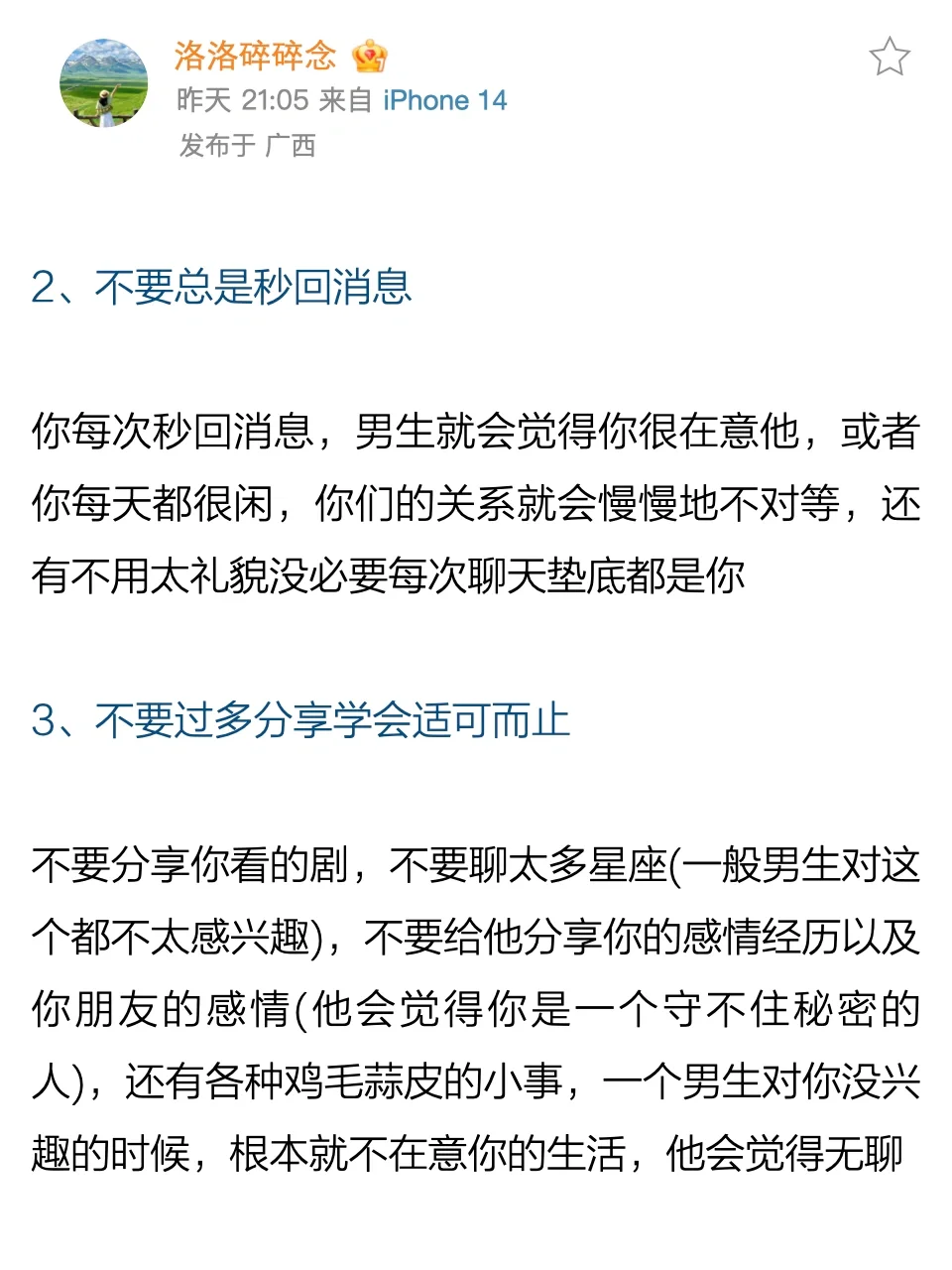 洛洛碎碎念
昨天 21:05 来自 iPhone 14
发布于 广西

2、不要总是秒回消息

你每次秒回消息，男生就会觉得你很在意他，或者你每天都很闲，你们的关系就会慢慢地不对等，还有不用太礼貌没必要每次聊天垫底都是你

3、不要过多分享学会适可而止

不要分享你看的剧，不要聊太多星座(一般男生对这个都不太感兴趣)，不要给他分享你的感情经历以及你朋友的感情(他会觉得你是一个守不住秘密的人)，还有各种鸡毛蒜皮的小事，一个男生对你没兴趣的时候，根本就不在意你的生活，他会觉得无聊